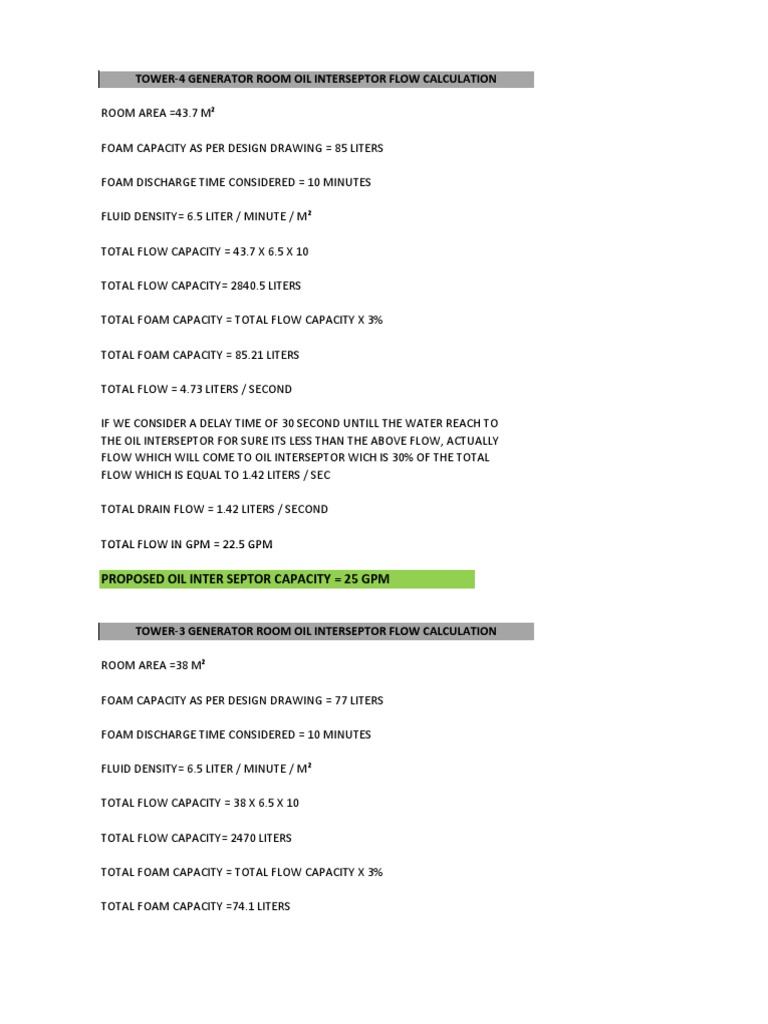 TOWER-4 GENERATOR ROOM OIL INTERSEPTOR FLOW CALCULATION

ROOM AREA =43.7 M²

FOAM CAPACITY AS PER DESIGN DRAWING = 85 LITERS

FOAM DISCHARGE TIME CONSIDERED = 10 MINUTES

FLUID DENSITY= 6.5 LITER / MINUTE / M²

TOTAL FLOW CAPACITY = 43.7 X 6.5 X 10

TOTAL FLOW CAPACITY= 2840.5 LITERS

TOTAL FOAM CAPACITY = TOTAL FLOW CAPACITY X 3%

TOTAL FOAM CAPACITY = 85.21 LITERS

TOTAL FLOW = 4.73 LITERS / SECOND

IF WE CONSIDER A DELAY TIME OF 30 SECOND UNTILL THE WATER REACH TO THE OIL INTERSEPTOR FOR SURE ITS LESS THAN THE ABOVE FLOW, ACTUALLY FLOW WHICH WILL COME TO OIL INTERSEPTOR WICH IS 30% OF THE TOTAL FLOW WHICH IS EQUAL TO 1.42 LITERS / SEC

TOTAL DRAIN FLOW = 1.42 LITERS / SECOND

TOTAL FLOW IN GPM = 22.5 GPM

PROPOSED OIL INTER SEPTOR CAPACITY = 25 GPM

TOWER-3 GENERATOR ROOM OIL INTERSEPTOR FLOW CALCULATION

ROOM AREA =38 M²

FOAM CAPACITY AS PER DESIGN DRAWING = 77 LITERS

FOAM DISCHARGE TIME CONSIDERED = 10 MINUTES

FLUID DENSITY= 6.5 LITER / MINUTE / M²

TOTAL FLOW CAPACITY = 38 X 6.5 X 10

TOTAL FLOW CAPACITY= 2470 LITERS

TOTAL FOAM CAPACITY = TOTAL FLOW CAPACITY X 3%

TOTAL FOAM CAPACITY =74.1 LITERS